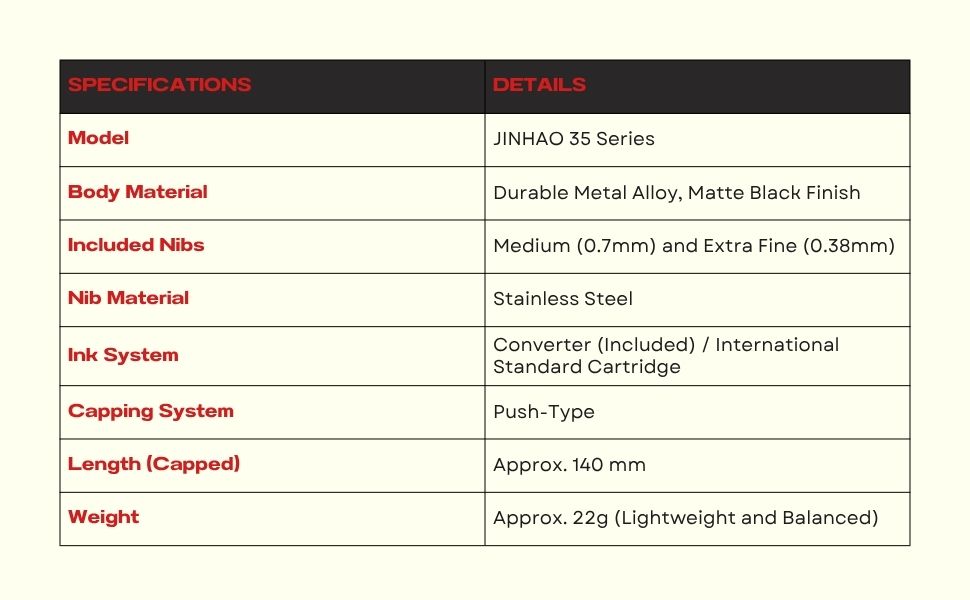 | SPECIFICATIONS | DETAILS |
|---|---|
| Model | JINHAO 35 Series |
| Body Material | Durable Metal Alloy, Matte Black Finish |
| Included Nibs | Medium (0.7mm) and Extra Fine (0.38mm) |
| Nib Material | Stainless Steel |
| Ink System | Converter (Included) / International Standard Cartridge |
| Capping System | Push-Type |
| Length (Capped) | Approx. 140 mm |
| Weight | Approx. 22g (Lightweight and Balanced) |